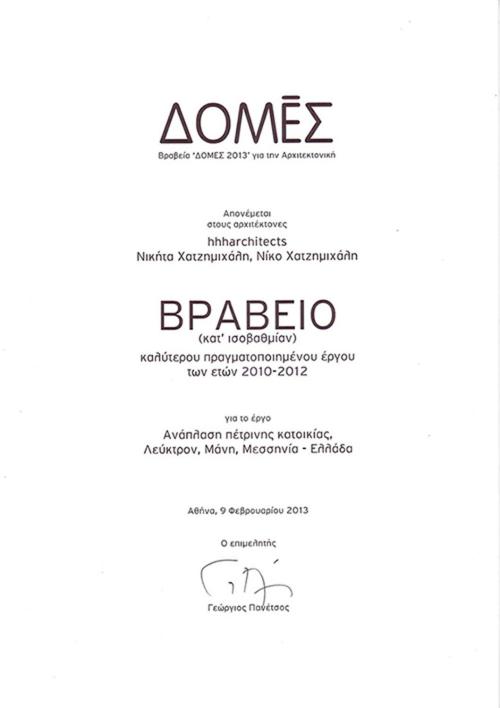 ΔΟΜΕΣ
Βραβεία 'ΔΟΜΕΣ 2013' για την Αρχιτεκτονική

Απονέμεται
στους αρχιτέκτονες
hhharchitects
Νικήτα Χατζημιχάλη, Νίκο Χατζημιχάλη

ΒΡΑΒΕΙΟ
(κατ' ισοβαθμίαν)
καλύτερου πραγματοποιημένου έργου
των ετών 2010-2012

για το έργο
Ανάπλαση πέτρινης κατοικίας,
Λεύκτρον, Μάνη, Μεσσηνία - Ελλάδα

Αθήνα, 9 Φεβρουαρίου 2013

Ο επιμελητής

Γεώργιος Πανέτσος